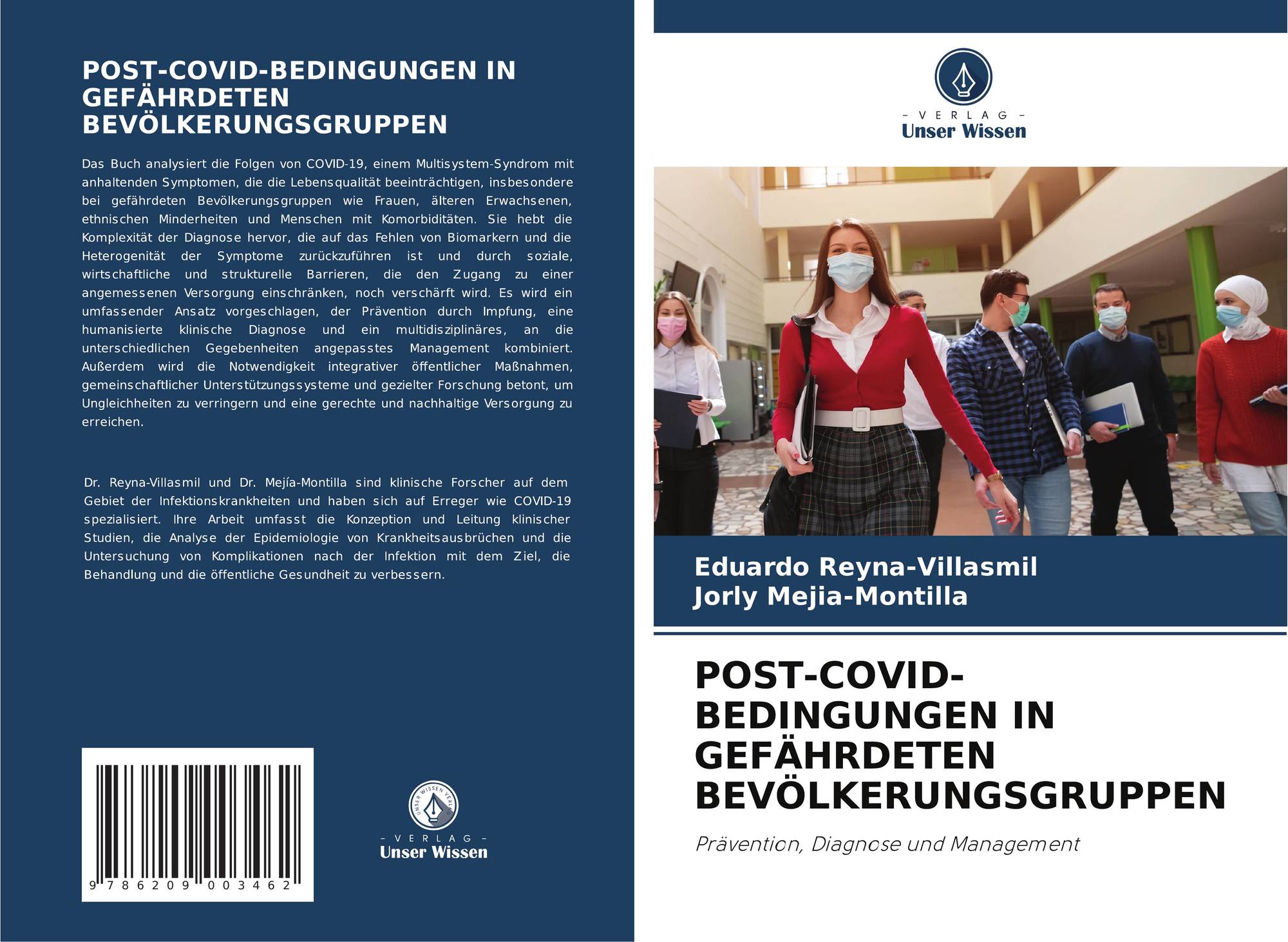 POST-COVID-BEDINGUNGEN IN GEFÄHRDETEN BEVÖLKERUNGSGRUPPEN

Das Buch analysiert die Folgen von COVID-19, einem Multisystem-Syndrom mit anhaltenden Symptomen, die die Lebensqualität beeinträchtigen, insbesondere bei gefährdeten Bevölkerungsgruppen wie Frauen, älteren Erwachsenen, ethnischen Minderheiten und Menschen mit Komorbiditäten. Sie hebt die Komplexität der Diagnose hervor, die auf das Fehlen von Biomarkern und die Heterogenität der Symptome zurückzuführen ist und durch soziale, wirtschaftliche und strukturelle Barrieren, die den Zugang zu einer angemessenen Versorgung einschränken, noch verschärft wird. Es wird ein umfassender Ansatz vorgeschlagen, der Prävention durch Impfung, eine humanisierte klinische Diagnose und ein multidisziplinäres, an die unterschiedlichen Gegebenheiten angepasstes Management kombiniert. Außerdem wird die Notwendigkeit integrativer öffentlicher Maßnahmen, gemeinschaftlicher Unterstützungssysteme und gezielter Forschung betont, um Ungleichheiten zu verringern und eine gerechte und nachhaltige Versorgung zu erreichen.

Dr. Reyna-Villasmil und Dr. Mejía-Montilla sind klinische Forscher auf dem Gebiet der Infektionskrankheiten und haben sich auf Erreger wie COVID-19 spezialisiert. Ihre Arbeit umfasst die Konzeption und Leitung klinischer Studien, die Analyse der Epidemiologie von Krankheitsausbrüchen und die Untersuchung von Komplikationen nach der Infektion mit dem Ziel, die Behandlung und die öffentliche Gesundheit zu verbessern.

9 786209 003462

UNSER WISSEN VERLAG
- VERLAG -
Unser Wissen

- VERLAG -
Unser Wissen

Eduardo Reyna-Villasmil
Jorly Mejia-Montilla

POST-COVID-BEDINGUNGEN IN GEFÄHRDETEN BEVÖLKERUNGSGRUPPEN

Prävention, Diagnose und Management